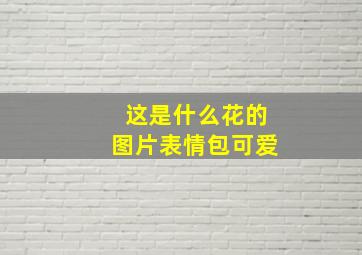 这是什么花的
图片表情包可爱